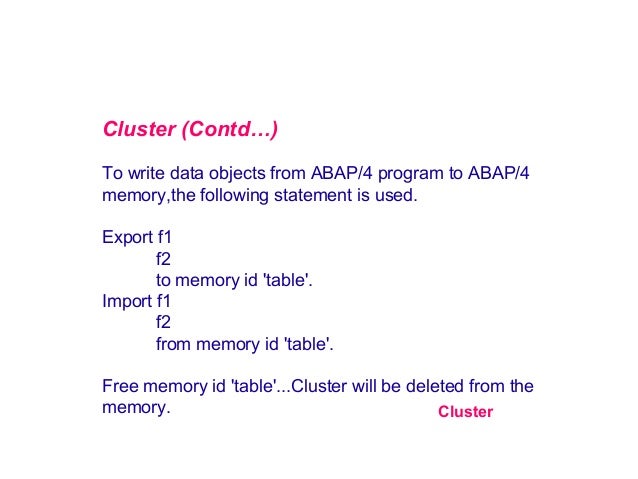 Cluster (Contd…)

To write data objects from ABAP/4 program to ABAP/4 memory,the following statement is used.

Export f1
f2
to memory id 'table'.
Import f1
f2
from memory id 'table'.

Free memory id 'table'...Cluster will be deleted from the memory.

Cluster